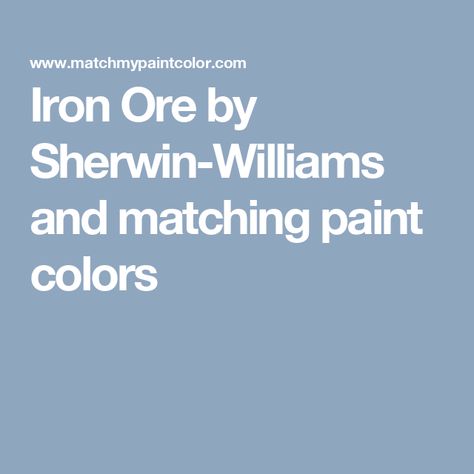 www.matchmypaintcolor.com

Iron Ore by Sherwin-Williams and matching paint colors